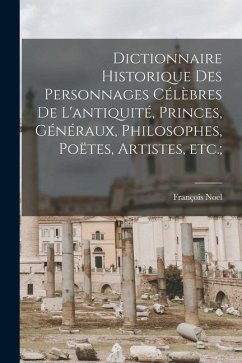 Dictionnaire Historique Des Personnages Célèbres De L'antiquité, Princes, Généraux, Philosophes, Poëtes, Artistes, etc.;

François Noel